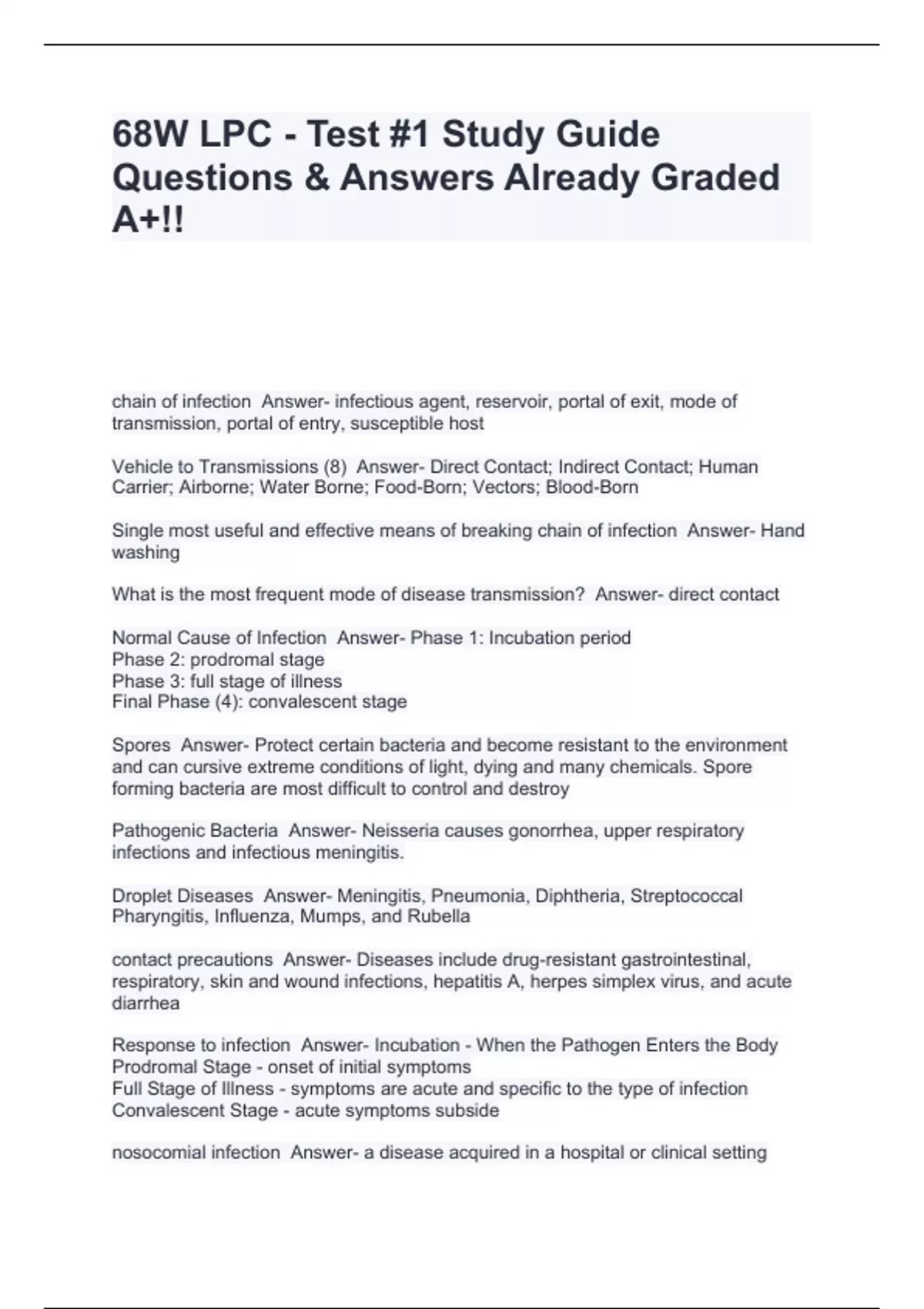 68W LPC - Test #1 Study Guide Questions & Answers Already Graded A+!!

chain of infection  Answer- infectious agent, reservoir, portal of exit, mode of transmission, portal of entry, susceptible host

Vehicle to Transmissions (8)  Answer- Direct Contact; Indirect Contact; Human Carrier; Airborne; Water Borne; Food-Born; Vectors; Blood-Born

Single most useful and effective means of breaking chain of infection  Answer- Hand washing

What is the most frequent mode of disease transmission?  Answer- direct contact

Normal Cause of Infection  Answer- Phase 1: Incubation period
Phase 2: prodromal stage
Phase 3: full stage of illness
Final Phase (4): convalescent stage

Spores  Answer- Protect certain bacteria and become resistant to the environment and can cursive extreme conditions of light, dying and many chemicals. Spore forming bacteria are most difficult to control and destroy

Pathogenic Bacteria  Answer- Neisseria causes gonorrhea, upper respiratory infections and infectious meningitis.

Droplet Diseases  Answer- Meningitis, Pneumonia, Diphtheria, Streptococcal Pharyngitis, Influenza, Mumps, and Rubella

contact precautions  Answer- Diseases include drug-resistant gastrointestinal, respiratory, skin and wound infections, hepatitis A, herpes simplex virus, and acute diarrhea

Response to infection  Answer- Incubation - When the Pathogen Enters the Body
Prodromal Stage - onset of initial symptoms
Full Stage of Illness - symptoms are acute and specific to the type of infection
Convalescent Stage - acute symptoms subside

nosocomial infection  Answer- a disease acquired in a hospital or clinical setting